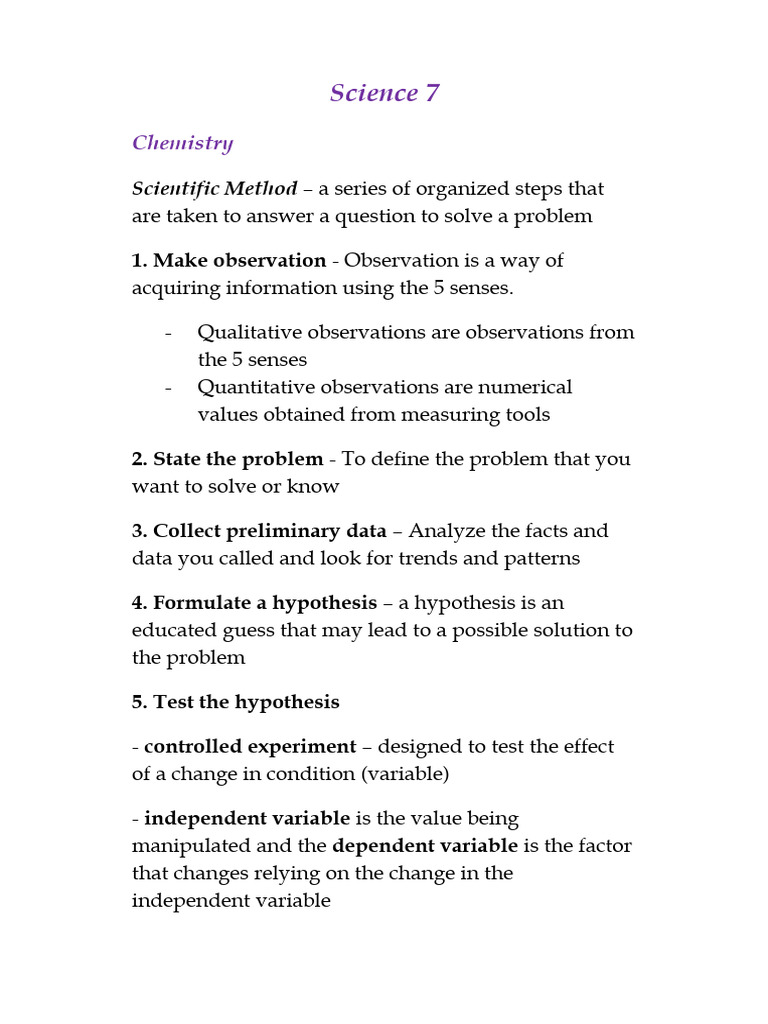 Science 7

Chemistry

Scientific Method – a series of organized steps that are taken to answer a question to solve a problem

1. Make observation - Observation is a way of acquiring information using the 5 senses.

- Qualitative observations are observations from the 5 senses
- Quantitative observations are numerical values obtained from measuring tools

2. State the problem - To define the problem that you want to solve or know

3. Collect preliminary data – Analyze the facts and data you called and look for trends and patterns

4. Formulate a hypothesis – a hypothesis is an educated guess that may lead to a possible solution to the problem

5. Test the hypothesis

- controlled experiment – designed to test the effect of a change in condition (variable)

- independent variable is the value being manipulated and the dependent variable is the factor that changes relying on the change in the independent variable